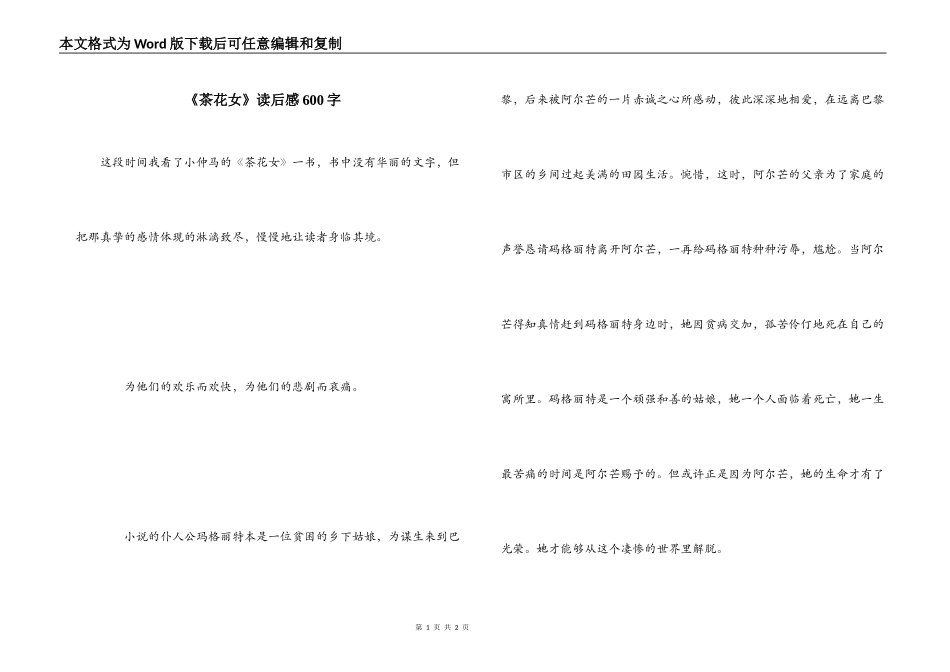 本文格式为Word版下载后可任意编辑和复制

《茶花女》读后感600字

这段时间我看了小仲马的《茶花女》一书，书中没有华丽的文字，但把那真挚的感情体现的淋漓致尽，慢慢地让读者身临其境。

为他们的欢乐而欢快，为他们的悲剧而哀痛。

小说的仆人公玛格丽特本是一位贫困的乡下姑娘，为谋生来到巴黎，后来被阿尔芒的一片赤诚之心所感动，彼此深深地相爱，在远离巴黎市区的乡间过起美满的田园生活。惋惜，这时，阿尔芒的父亲为了家庭的声誉恳请玛格丽特离开阿尔芒，一再给玛格丽特种种污辱，尴尬。当阿尔芒得知真情赶到玛格丽特身边时，她因贫病交加，孤苦伶仃地死在自己的寓所里。玛格丽特是一个顽强和善的姑娘，她一个人面临着死亡，她一生最苦痛的时间是阿尔芒赐予的。但或许正是因为阿尔芒，她的生命才有了光荣。她才能够从这个凄惨的世界里解脱。

第 1 页 共 2 页